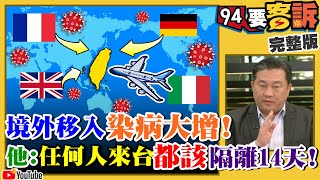 94要客訴
完整版

境外移入染病大增!
他:任何人來台都該隔離14天!

YouTube